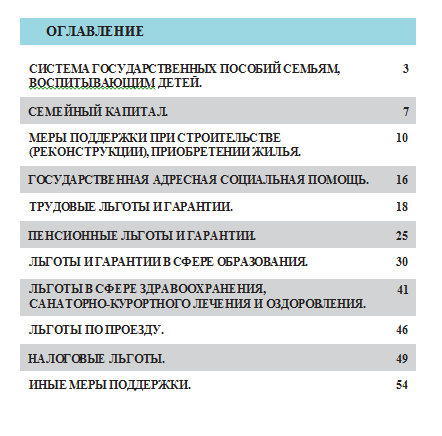 ОГЛАВЛЕНИЕ

| | |
|---|---|
| СИСТЕМА ГОСУДАРСТВЕННЫХ ПОСОБИЙ СЕМЬЯМ, ВОСПИТЫВАЮЩИМ ДЕТЕЙ. | 3 |
| СЕМЕЙНЫЙ КАПИТАЛ. | 7 |
| МЕРЫ ПОДДЕРЖКИ ПРИ СТРОИТЕЛЬСТВЕ (РЕКОНСТРУКЦИИ), ПРИОБРЕТЕНИИ ЖИЛЬЯ. | 10 |
| ГОСУДАРСТВЕННАЯ АДРЕСНАЯ СОЦИАЛЬНАЯ ПОМОЩЬ. | 16 |
| ТРУДОВЫЕ ЛЬГОТЫ И ГАРАНТИИ. | 18 |
| ПЕНСИОННЫЕ ЛЬГОТЫ И ГАРАНТИИ. | 25 |
| ЛЬГОТЫ И ГАРАНТИИ В СФЕРЕ ОБРАЗОВАНИЯ. | 30 |
| ЛЬГОТЫ В СФЕРЕ ЗДРАВООХРАНЕНИЯ, САНАТОРНО-КУРОРТНОГО ЛЕЧЕНИЯ И ОЗДОРОВЛЕНИЯ. | 41 |
| ЛЬГОТЫ ПО ПРОЕЗДУ. | 46 |
| НАЛОГОВЫЕ ЛЬГОТЫ. | 49 |
| ИНЫЕ МЕРЫ ПОДДЕРЖКИ. | 54 |